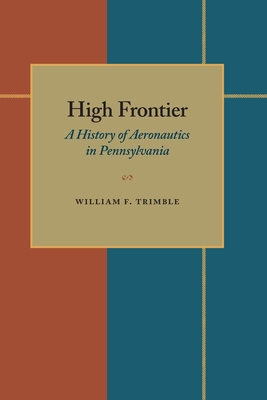 High Frontier

A History of Aeronautics in Pennsylvania

WILLIAM F. TRIMBLE